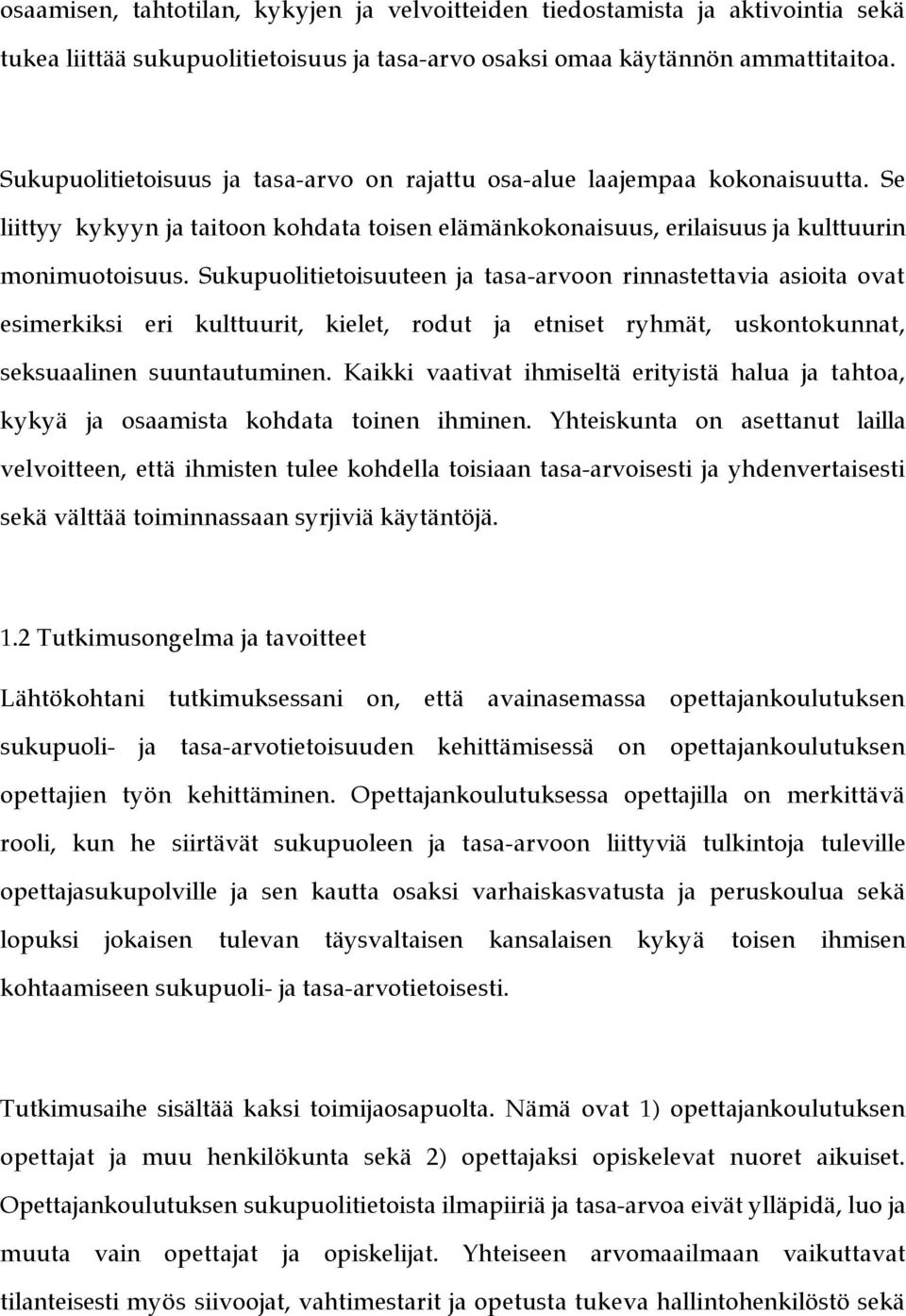 osaamisen, tahtotilan, kykyjen ja velvoitteiden tiedostamista ja aktivointia sekä tukea liittää sukupuolitietoisuus ja tasa-arvo osaksi omaa käytännön ammattitaitoa.

Sukupuolitietoisuus ja tasa-arvo on rajattu osa-alue laajempaa kokonaisuutta. Se liittyy kykyyn ja taitoon kohdata toisen elämänkokonaisuus, erilaisuus ja kulttuurin monimuotoisuus. Sukupuolitietoisuuteen ja tasa-arvoon rinnastettavia asioita ovat esimerkiksi eri kulttuurit, kielet, rodut ja etniset ryhmät, uskontokunnat, seksuaalinen suuntautuminen. Kaikki vaativat ihmiseltä erityistä halua ja tahtoa, kykyä ja osaamista kohdata toinen ihminen. Yhteiskunta on asettanut lailla velvoitteen, että ihmisten tulee kohdella toisiaan tasa-arvoisesti ja yhdenvertaisesti sekä välttää toiminnassaan syrjiviä käytäntöjä.

1.2 Tutkimusongelma ja tavoitteet

Lähtökohtani tutkimuksessani on, että avainasemassa opettajankoulutuksen sukupuoli- ja tasa-arvotietoisuuden kehittämisessä on opettajankoulutuksen opettajien työn kehittäminen. Opettajankoulutuksessa opettajilla on merkittävä rooli, kun he siirtävät sukupuoleen ja tasa-arvoon liittyviä tulkintoja tuleville opettajasukupolville ja sen kautta osaksi varhaiskasvatusta ja peruskoulua sekä lopuksi jokaisen tulevan täysvaltaisen kansalaisen kykyä toisen ihmisen kohtaamiseen sukupuoli- ja tasa-arvotietoisesti.

Tutkimusaihe sisältää kaksi toimijaosapuolta. Nämä ovat 1) opettajankoulutuksen opettajat ja muu henkilökunta sekä 2) opettajaksi opiskelevat nuoret aikuiset. Opettajankoulutuksen sukupuolitietoista ilmapiiriä ja tasa-arvoa eivät ylläpidä, luo ja muuta vain opettajat ja opiskelijat. Yhteiseen arvomaailmaan vaikuttavat tilanteisesti myös siivoojat, vahtimestarit ja opetusta tukeva hallintohenkilöstö sekä